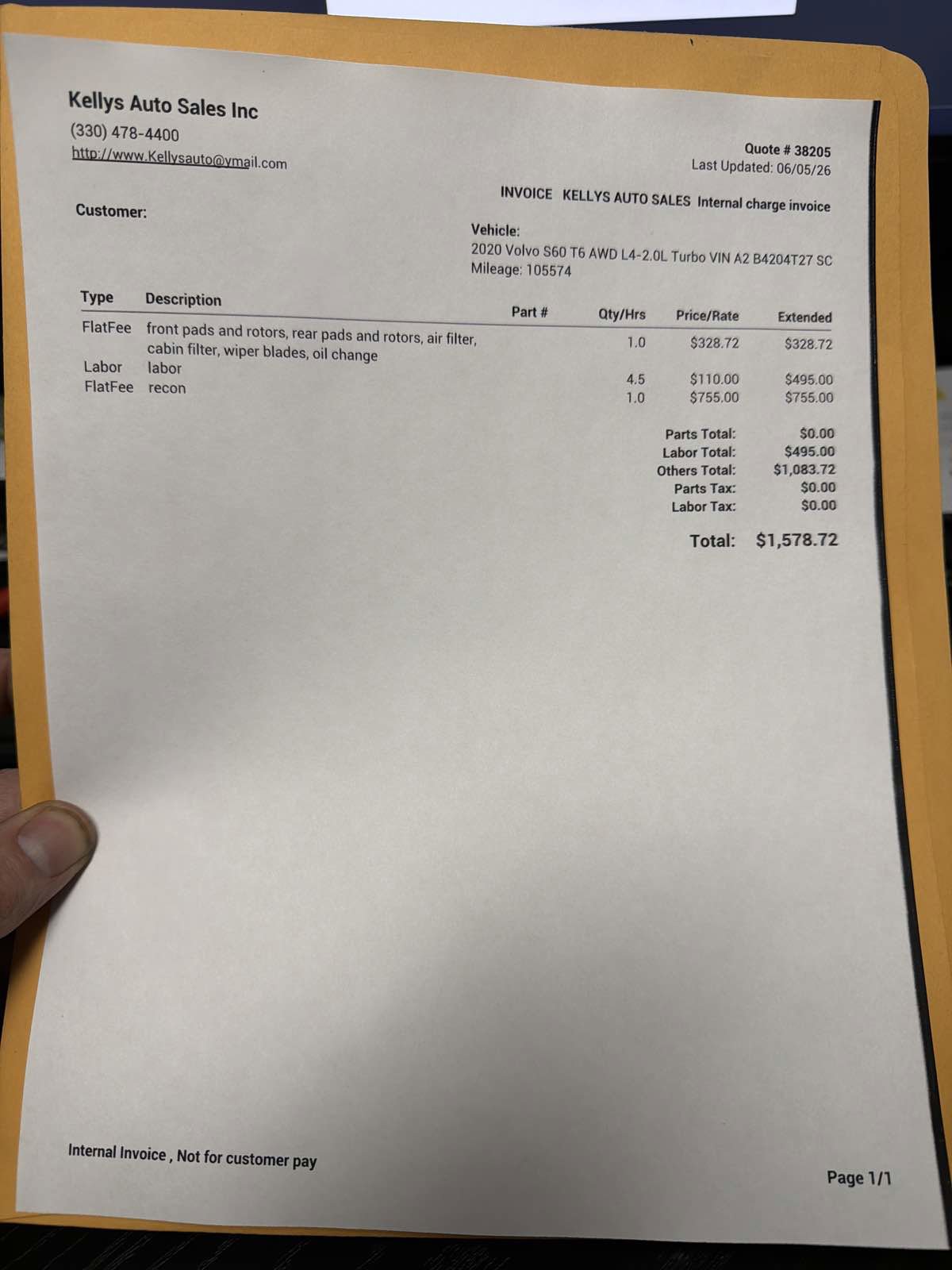 Kellys Auto Sales Inc
(330) 478-4400
http://www.Kellysauto@ymail.com

Quote # 38205
Last Updated: 06/05/26

INVOICE KELLYS AUTO SALES Internal charge invoice

Customer:

Vehicle:
2020 Volvo S60 T6 AWD L4-2.0L Turbo VIN A2 B4204T27 SC
Mileage: 105574

| Type | Description | Part # | Qty/Hrs | Price/Rate | Extended |
|---|---|---|---|---|---|
| FlatFee | front pads and rotors, rear pads and rotors, air filter, cabin filter, wiper blades, oil change | | 1.0 | $328.72 | $328.72 |
| Labor | labor | | 4.5 | $110.00 | $495.00 |
| FlatFee | recon | | 1.0 | $755.00 | $755.00 |

Parts Total: $0.00
Labor Total: $495.00
Others Total: $1,083.72
Parts Tax: $0.00
Labor Tax: $0.00

Total: $1,578.72

Internal Invoice , Not for customer pay

Page 1/1